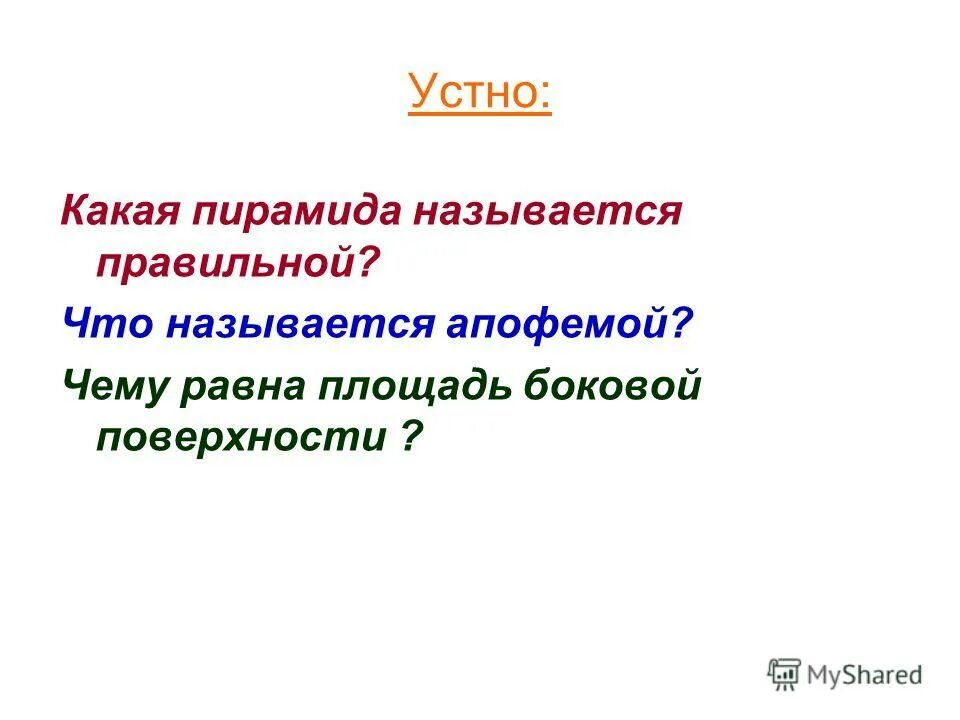 Устно:

Какая пирамида называется правильной?

Что называется апофемой?

Чему равна площадь боковой поверхности ?

MyShared